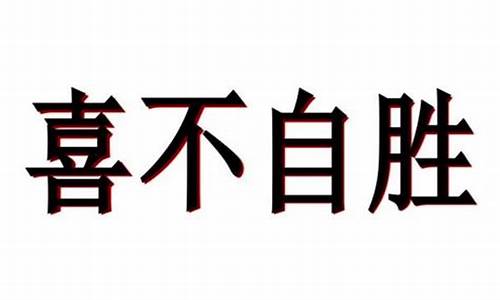 喜不自胜